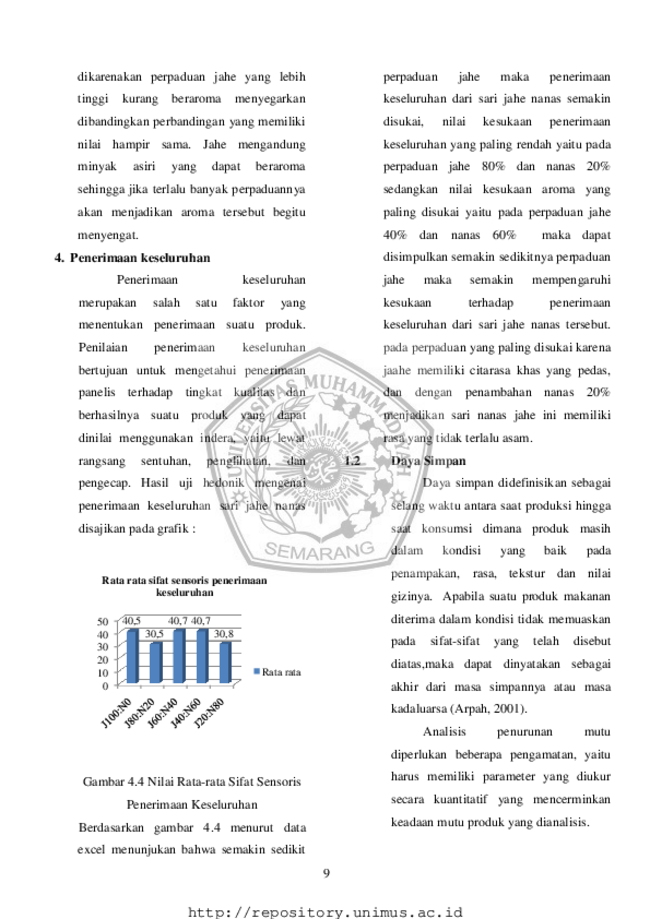 dikarenakan perpaduan jahe yang lebih tinggi kurang beraroma menyegarkan dibandingkan perbandingan yang memiliki nilai hampir sama. Jahe mengandung minyak asiri yang dapat beraroma sehingga jika terlalu banyak perpaduannya akan menjadikan aroma tersebut begitu menyengat.

4. Penerimaan keseluruhan

Penerimaan keseluruhan merupakan salah satu faktor yang menentukan penerimaan suatu produk. Penilaian penerimaan keseluruhan bertujuan untuk mengetahui penerimaan panelis terhadap tingkat kualitas dan berhasilnya suatu produk yang dapat dinilai menggunakan indera, yaitu lewat rangsang sentuhan, penglihatan, dan pengecap. Hasil uji hedonik mengenai penerimaan keseluruhan sari jahe nanas disajikan pada grafik :

Rata rata sifat sensoris penerimaan keseluruhan

50
40
30
20
10
0

40,5 30,5 40,7 40,7 30,8

J100:N0 J80:N20 J60:N40 J40:N60 J20:N80

Rata rata

Gambar 4.4 Nilai Rata-rata Sifat Sensoris Penerimaan Keseluruhan

Berdasarkan gambar 4.4 menurut data excel menunjukan bahwa semakin sedikit perpaduan jahe maka penerimaan keseluruhan dari sari jahe nanas semakin disukai, nilai kesukaan penerimaan keseluruhan yang paling rendah yaitu pada perpaduan jahe 80% dan nanas 20% sedangkan nilai kesukaan aroma yang paling disukai yaitu pada perpaduan jahe 40% dan nanas 60% maka dapat disimpulkan semakin sedikitnya perpaduan jahe maka semakin mempengaruhi kesukaan terhadap penerimaan keseluruhan dari sari jahe nanas tersebut. pada perpaduan yang paling disukai karena jaahe memiliki citarasa khas yang pedas, dan dengan penambahan nanas 20% menjadikan sari nanas jahe ini memiliki rasa yang tidak terlalu asam.

1.2 Daya Simpan

Daya simpan didefinisikan sebagai selang waktu antara saat produksi hingga saat konsumsi dimana produk masih dalam kondisi yang baik pada penampakan, rasa, tekstur dan nilai gizinya. Apabila suatu produk makanan diterima dalam kondisi tidak memuaskan pada sifat-sifat yang telah disebut diatas,maka dapat dinyatakan sebagai akhir dari masa simpannya atau masa kadaluarsa (Arpah, 2001).

Analisis penurunan mutu diperlukan beberapa pengamatan, yaitu harus memiliki parameter yang diukur secara kuantitatif yang mencerminkan keadaan mutu produk yang dianalisis.

9

http://repository.unimus.ac.id

UNIVERSITAS MUHAMMADIYAH SEMARANG